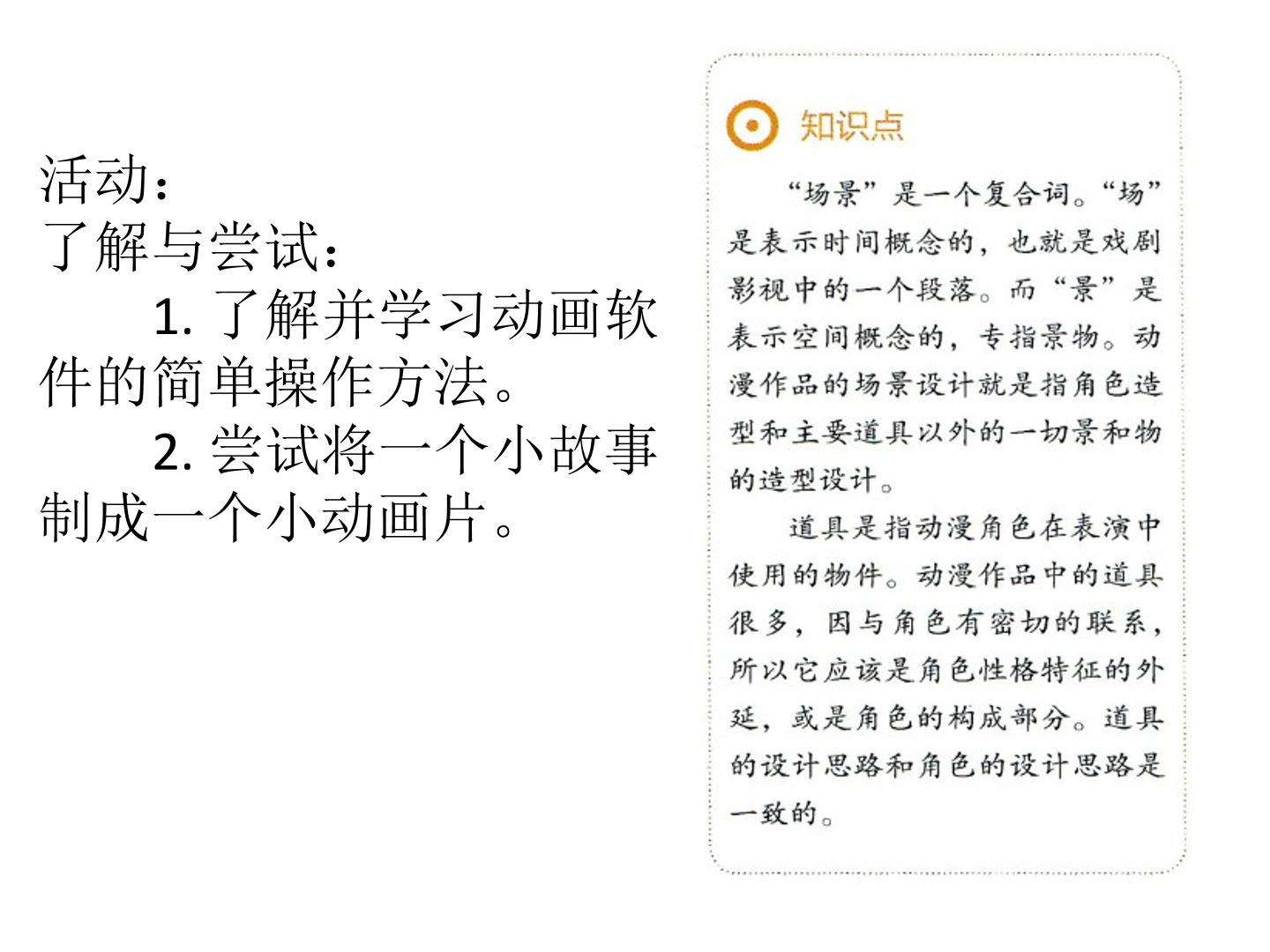 活动：
了解与尝试：
1.了解并学习动画软件的简单操作方法。
2.尝试将一个小故事制成一个小动画片。

知识点

“场景”是一个复合词。“场”是表示时间概念的，也就是戏剧影视中的一个段落。而“景”是表示空间概念的，专指景物。动漫作品的场景设计就是指角色造型和主要道具以外的一切景和物的造型设计。

道具是指动漫角色在表演中使用的物件。动漫作品中的道具很多，因与角色有密切的联系，所以它应该是角色性格特征的外延，或是角色的构成部分。道具的设计思路和角色的设计思路是一致的。